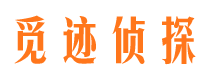 觅迹侦探